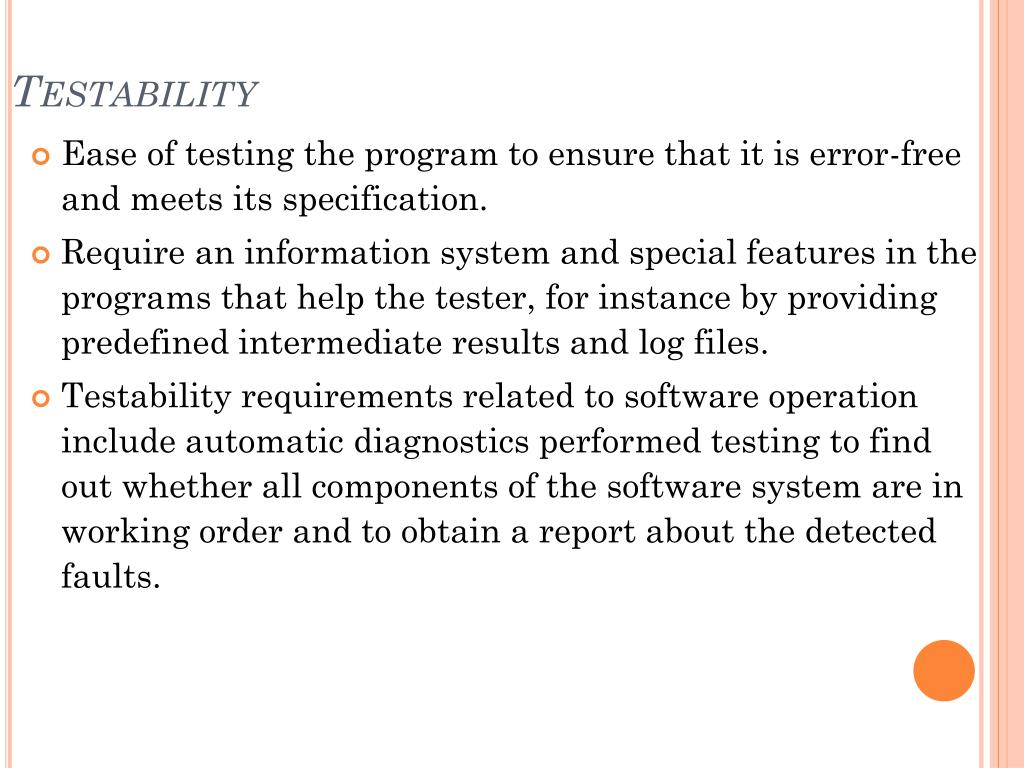 TESTABILITY

Ease of testing the program to ensure that it is error-free and meets its specification.

Require an information system and special features in the programs that help the tester, for instance by providing predefined intermediate results and log files.

Testability requirements related to software operation include automatic diagnostics performed testing to find out whether all components of the software system are in working order and to obtain a report about the detected faults.